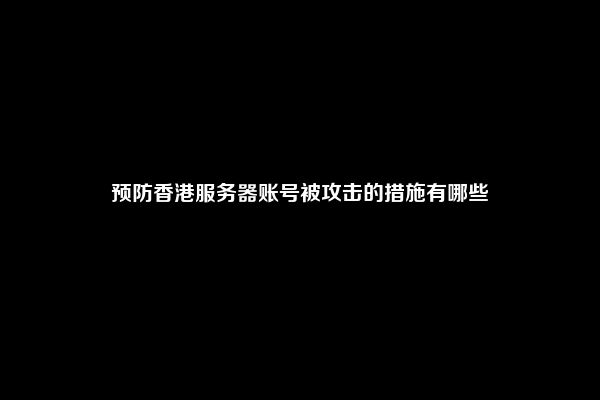 预防香港服务器账号被攻击的措施有哪些